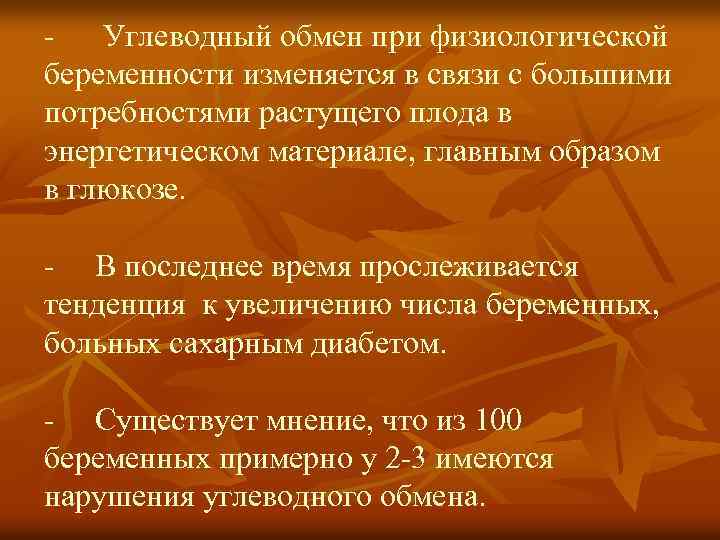 - Углеводный обмен при физиологической беременности изменяется в связи с большими потребностями растущего плода в энергетическом материале, главным образом в глюкозе.

- В последнее время прослеживается тенденция к увеличению числа беременных, больных сахарным диабетом.

- Существует мнение, что из 100 беременных примерно у 2-3 имеются нарушения углеводного обмена.